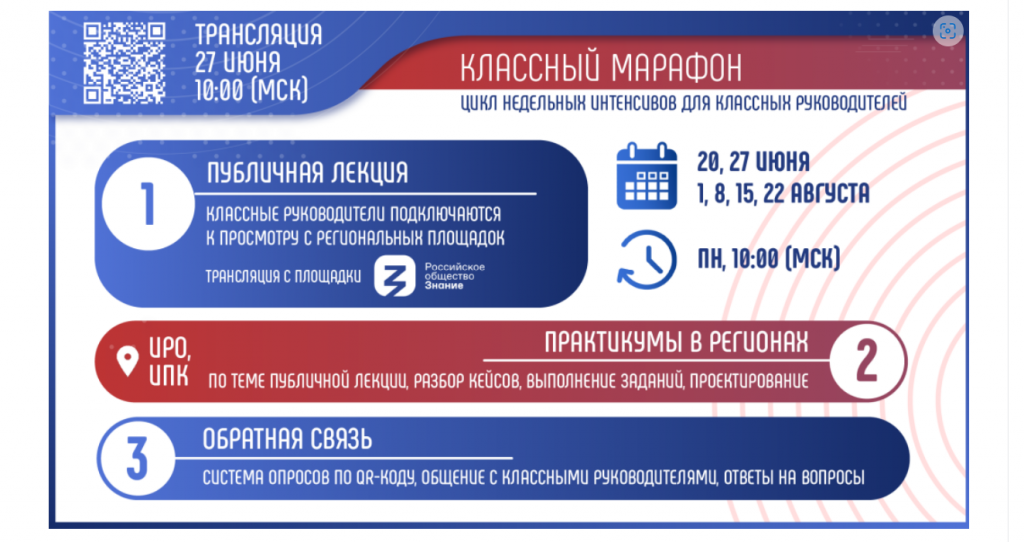 ТРАНСЛЯЦИЯ
27 ИЮНЯ
10:00 (МСК)

КЛАССНЫЙ МАРАФОН
ЦИКЛ НЕДЕЛЬНЫХ ИНТЕНСИВОВ ДЛЯ КЛАССНЫХ РУКОВОДИТЕЛЕЙ

1
ПУБЛИЧНАЯ ЛЕКЦИЯ
КЛАССНЫЕ РУКОВОДИТЕЛИ ПОДКЛЮЧАЮТСЯ К ПРОСМОТРУ С РЕГИОНАЛЬНЫХ ПЛОЩАДОК
ТРАНСЛЯЦИЯ С ПЛОЩАДКИ
Российское общество Знание

20, 27 ИЮНЯ
1, 8, 15, 22 АВГУСТА

ПН, 10:00 (МСК)

ИРО, ИПК
ПРАКТИКУМЫ В РЕГИОНАХ
ПО ТЕМЕ ПУБЛИЧНОЙ ЛЕКЦИИ, РАЗБОР КЕЙСОВ, ВЫПОЛНЕНИЕ ЗАДАНИЙ, ПРОЕКТИРОВАНИЕ
2

3
ОБРАТНАЯ СВЯЗЬ
СИСТЕМА ОПРОСОВ ПО QR-КОДУ, ОБЩЕНИЕ С КЛАССНЫМИ РУКОВОДИТЕЛЯМИ, ОТВЕТЫ НА ВОПРОСЫ